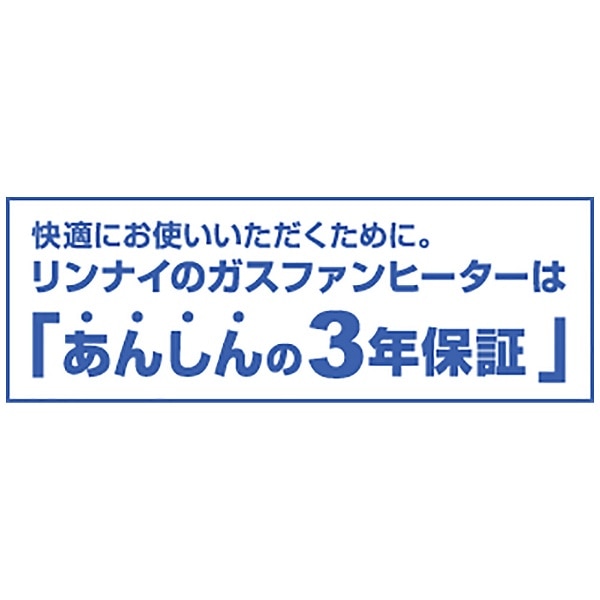 快適にお使いいただくために。
リンナイのガスファンヒーターは
「あんしんの3年保証」